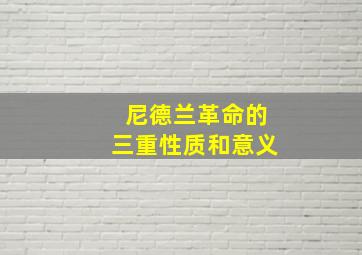 尼德兰革命的
三重性质和意义